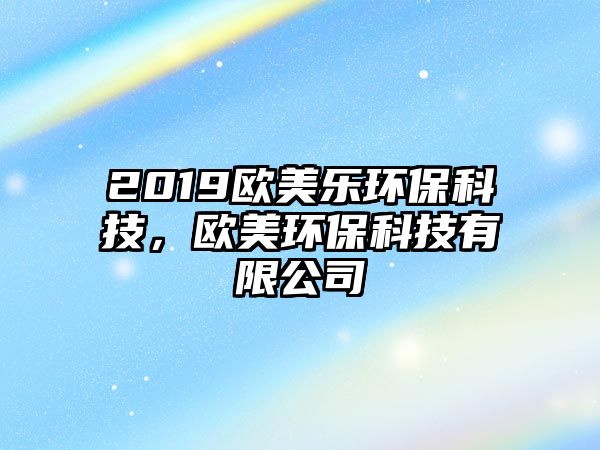 2019欧美乐环保科技，欧美环保科技有限公司